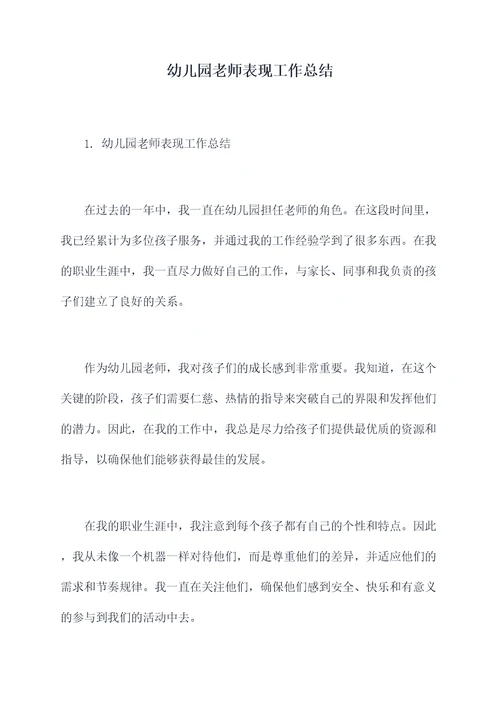 幼儿园老师表现工作总结

1. 幼儿园老师表现工作总结

在过去的一年中，我一直在幼儿园担任老师的角色。在这段时间里，我已经累计为多位孩子服务，并通过我的工作经验学到了很多东西。在我的职业生涯中，我一直尽力做好自己的工作，与家长、同事和我负责的孩子们建立了良好的关系。

作为幼儿园老师，我对孩子们的成长感到非常重要。我知道，在这个关键的阶段，孩子们需要仁慈、热情的指导来突破自己的界限和发挥他们的潜力。因此，在我的工作中，我总是尽力给孩子们提供最优质的资源和指导，以确保他们能够获得最佳的发展。

在我的职业生涯中，我注意到每个孩子都有自己的个性和特点。因此，我从未像一个机器一样对待他们，而是尊重他们的差异，并适应他们的需求和节奏规律。我一直在关注他们，确保他们感到安全、快乐和有意义的参与到我们的活动中去。